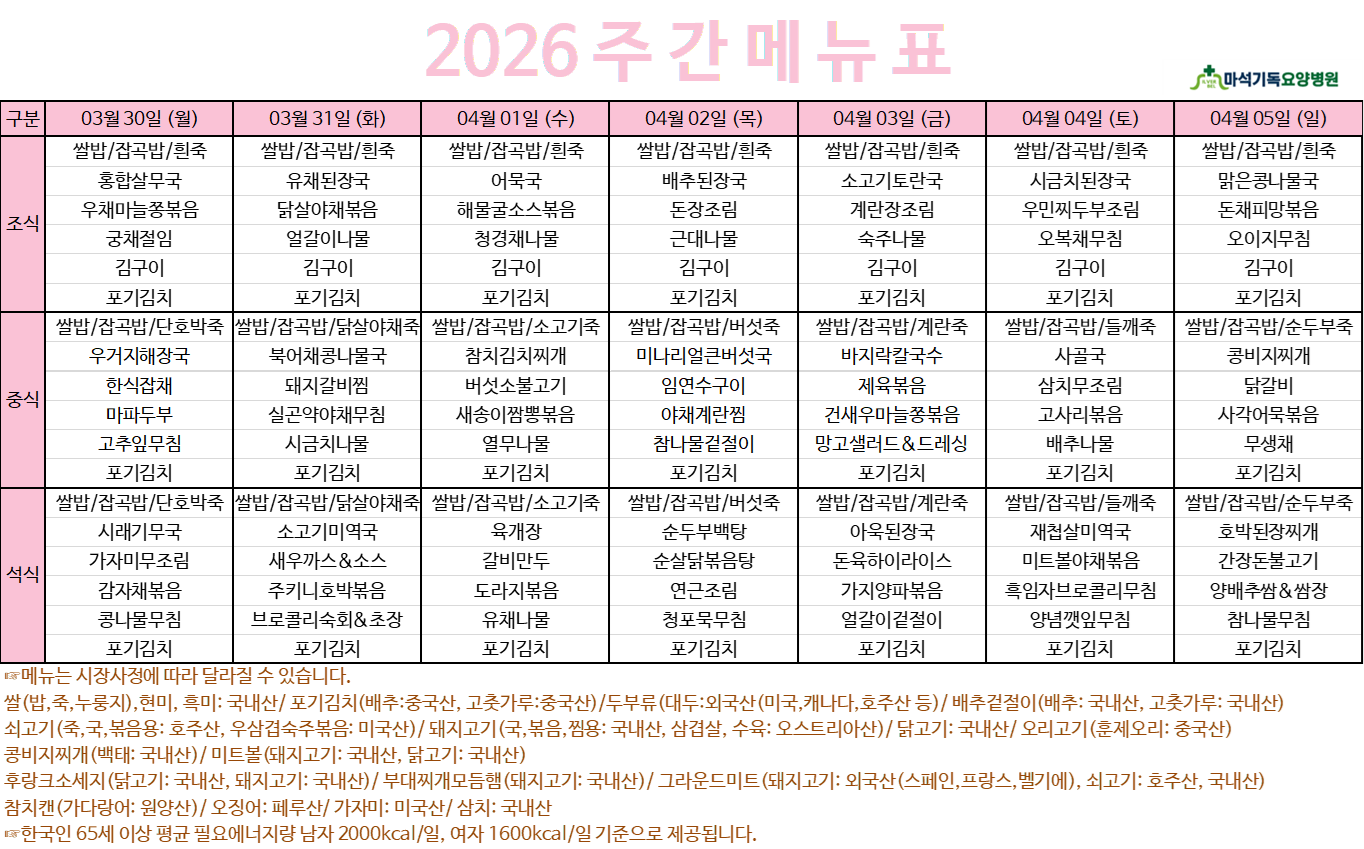 2026 주 간 메 뉴 표

마석기독요양병원

| 구분 | 03월 30일 (월) | 03월 31일 (화) | 04월 01일 (수) | 04월 02일 (목) | 04월 03일 (금) | 04월 04일 (토) | 04월 05일 (일) |
|---|---|---|---|---|---|---|---|
| 조식 | 쌀밥/잡곡밥/흰죽 | 쌀밥/잡곡밥/흰죽 | 쌀밥/잡곡밥/흰죽 | 쌀밥/잡곡밥/흰죽 | 쌀밥/잡곡밥/흰죽 | 쌀밥/잡곡밥/흰죽 | 쌀밥/잡곡밥/흰죽 |
| | 홍합살무국 | 유채된장국 | 어묵국 | 배추된장국 | 소고기토란국 | 시금치된장국 | 맑은콩나물국 |
| | 우채마늘쫑볶음 | 닭살야채볶음 | 해물굴소스볶음 | 돈장조림 | 계란장조림 | 우민찌두부조림 | 돈채피망볶음 |
| | 궁채절임 | 얼갈이나물 | 청경채나물 | 근대나물 | 숙주나물 | 오복채무침 | 오이지무침 |
| | 김구이 | 김구이 | 김구이 | 김구이 | 김구이 | 김구이 | 김구이 |
| | 포기김치 | 포기김치 | 포기김치 | 포기김치 | 포기김치 | 포기김치 | 포기김치 |
| 중식 | 쌀밥/잡곡밥/단호박죽 | 쌀밥/잡곡밥/닭살야채죽 | 쌀밥/잡곡밥/소고기죽 | 쌀밥/잡곡밥/버섯죽 | 쌀밥/잡곡밥/계란죽 | 쌀밥/잡곡밥/들깨죽 | 쌀밥/잡곡밥/순두부죽 |
| | 우거지해장국 | 북어채콩나물국 | 참치김치찌개 | 미나리얼큰버섯국 | 바지락칼국수 | 사골국 | 콩비지찌개 |
| | 한식잡채 | 돼지갈비찜 | 버섯소불고기 | 임연수구이 | 제육볶음 | 삼치무조림 | 닭갈비 |
| | 마파두부 | 실곤약야채무침 | 새송이짬뽕볶음 | 야채계란찜 | 건새우마늘쫑볶음 | 고사리볶음 | 사각어묵볶음 |
| | 고추잎무침 | 시금치나물 | 열무나물 | 참나물겉절이 | 망고샐러드&드레싱 | 배추나물 | 무생채 |
| | 포기김치 | 포기김치 | 포기김치 | 포기김치 | 포기김치 | 포기김치 | 포기김치 |
| 석식 | 쌀밥/잡곡밥/단호박죽 | 쌀밥/잡곡밥/닭살야채죽 | 쌀밥/잡곡밥/소고기죽 | 쌀밥/잡곡밥/버섯죽 | 쌀밥/잡곡밥/계란죽 | 쌀밥/잡곡밥/들깨죽 | 쌀밥/잡곡밥/순두부죽 |
| | 시래기무국 | 소고기미역국 | 육개장 | 순두부백탕 | 아욱된장국 | 재첩살미역국 | 호박된장찌개 |
| | 가자미무조림 | 새우까스&소스 | 갈비만두 | 순살닭볶음탕 | 돈육하이라이스 | 미트볼야채볶음 | 간장돈불고기 |
| | 감자채볶음 | 주키니호박볶음 | 도라지볶음 | 연근조림 | 가지양파볶음 | 흑임자브로콜리무침 | 양배추쌈&쌈장 |
| | 콩나물무침 | 브로콜리숙회&초장 | 유채나물 | 청포묵무침 | 얼갈이겉절이 | 양념깻잎무침 | 참나물무침 |
| | 포기김치 | 포기김치 | 포기김치 | 포기김치 | 포기김치 | 포기김치 | 포기김치 |

☞메뉴는 시장사정에 따라 달라질 수 있습니다.

쌀(밥,죽,누룽지),현미, 흑미: 국내산/ 포기김치(배추:중국산, 고춧가루:중국산)/두부류(대두:외국산(미국,캐나다,호주산 등)/ 배추겉절이(배추: 국내산, 고춧가루: 국내산)

쇠고기(죽,국,볶음용: 호주산, 우삼겹숙주볶음: 미국산)/ 돼지고기(국,볶음,찜용: 국내산, 삼겹살, 수육: 오스트리아산)/ 닭고기: 국내산/ 오리고기(훈제오리: 중국산)

콩비지찌개(백태: 국내산)/ 미트볼(돼지고기: 국내산, 닭고기: 국내산)

후랑크소세지(닭고기: 국내산, 돼지고기: 국내산)/ 부대찌개모듬햄(돼지고기: 국내산)/ 그라운드미트(돼지고기: 외국산(스페인,프랑스,벨기에), 쇠고기: 호주산, 국내산)

참치캔(가다랑어: 원양산)/ 오징어: 페루산/ 가자미: 미국산/ 삼치: 국내산

☞한국인 65세 이상 평균 필요에너지량 남자 2000kcal/일, 여자 1600kcal/일 기준으로 제공됩니다.